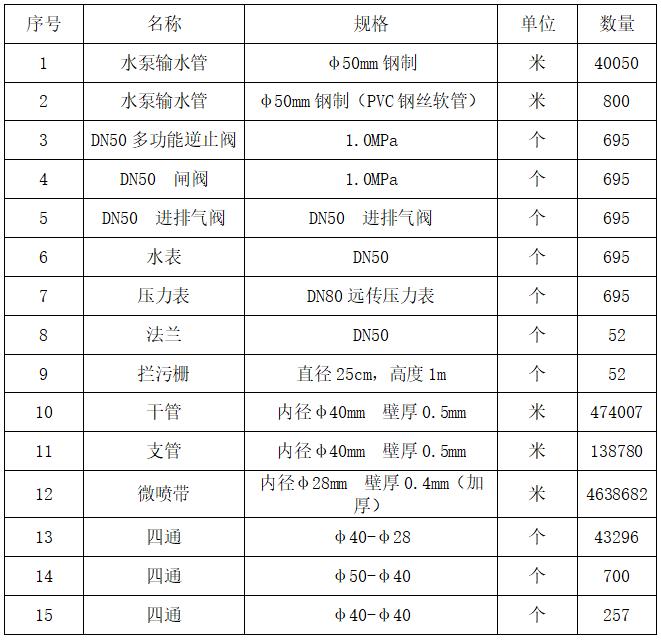 | 序号 | 名称 | 规格 | 单位 | 数量 |
|---|---|---|---|---|
| 1 | 水泵输水管 | φ50mm 钢制 | 米 | 40050 |
| 2 | 水泵输水管 | φ50mm 钢制（PVC 钢丝软管） | 米 | 800 |
| 3 | DN50 多功能逆止阀 | 1.0MPa | 个 | 695 |
| 4 | DN50　闸阀 | 1.0MPa | 个 | 695 |
| 5 | DN50　进排气阀 | DN50　进排气阀 | 个 | 695 |
| 6 | 水表 | DN50 | 个 | 695 |
| 7 | 压力表 | DN80 远传压力表 | 个 | 695 |
| 8 | 法兰 | DN50 | 个 | 52 |
| 9 | 拦污栅 | 直径 25cm，高度 1m | 个 | 52 |
| 10 | 干管 | 内径φ40mm　壁厚 0.5mm | 米 | 474007 |
| 11 | 支管 | 内径φ40mm　壁厚 0.5mm | 米 | 138780 |
| 12 | 微喷带 | 内径φ28mm　壁厚 0.4mm（加厚） | 米 | 4638682 |
| 13 | 四通 | φ40-φ28 | 个 | 43296 |
| 14 | 四通 | φ50-φ40 | 个 | 700 |
| 15 | 四通 | φ40-φ40 | 个 | 257 |